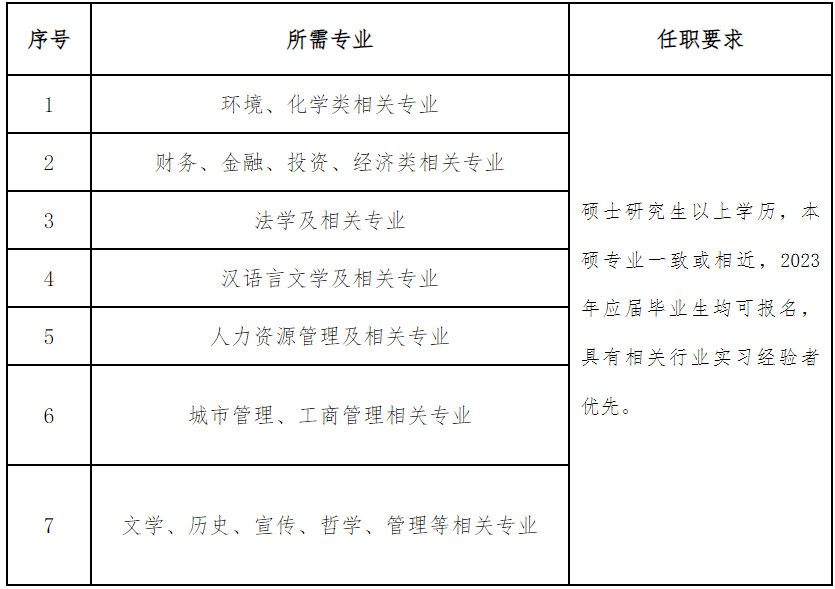 | 序号 | 所需专业 | 任职要求 |
|---|---|---|
| 1 | 环境、化学类相关专业 | 硕士研究生以上学历，本硕专业一致或相近，2023年应届毕业生均可报名，具有相关行业实习经验者优先。 |
| 2 | 财务、金融、投资、经济类相关专业 | |
| 3 | 法学及相关专业 | |
| 4 | 汉语言文学及相关专业 | |
| 5 | 人力资源管理及相关专业 | |
| 6 | 城市管理、工商管理相关专业 | |
| 7 | 文学、历史、宣传、哲学、管理等相关专业 | |